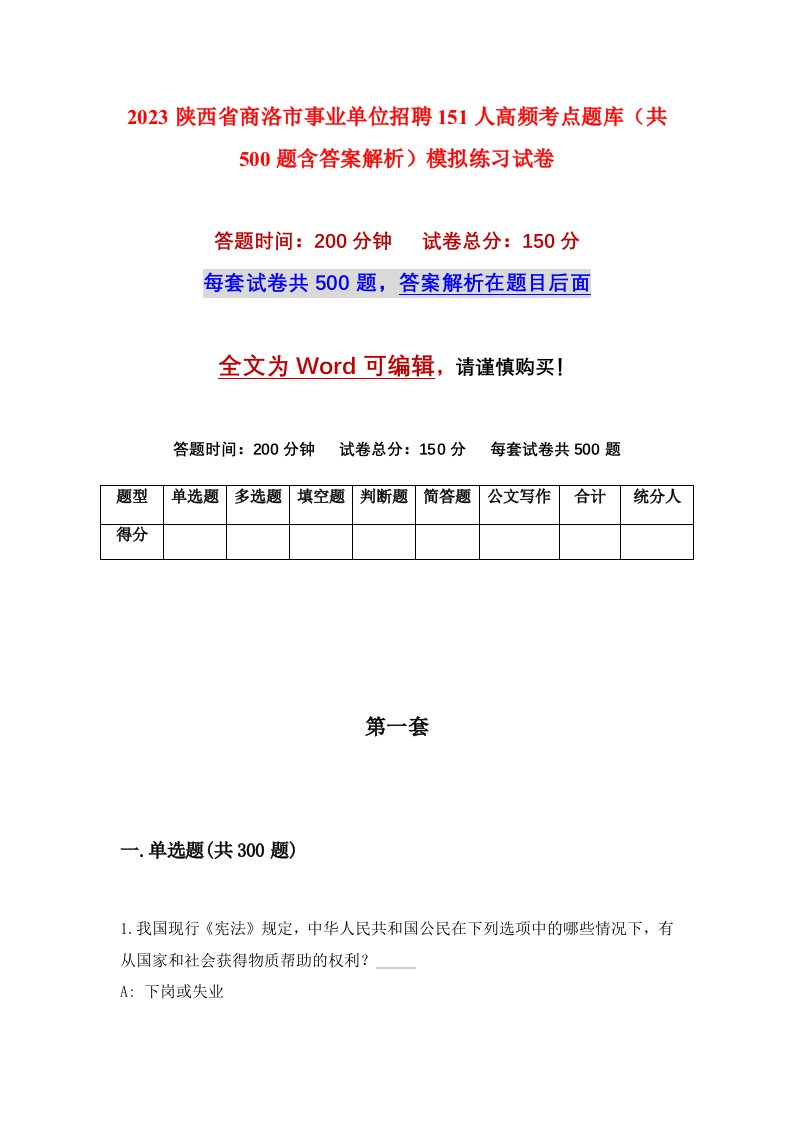 2023 陕西省商洛市事业单位招聘 151 人高频考点题库（共 500 题含答案解析）模拟练习试卷

答题时间：200 分钟　试卷总分：150 分

每套试卷共 500 题，答案解析在题目后面

全文为 Word 可编辑，请谨慎购买！

答题时间：200 分钟　试卷总分：150 分　每套试卷共 500 题

| 题型 | 单选题 | 多选题 | 填空题 | 判断题 | 简答题 | 公文写作 | 合计 | 统分人 |
|---|---|---|---|---|---|---|---|---|
| 得分 | | | | | | | | |

第一套

一.单选题(共 300 题)

1.我国现行《宪法》规定，中华人民共和国公民在下列选项中的哪些情况下，有从国家和社会获得物质帮助的权利？_____

A: 下岗或失业